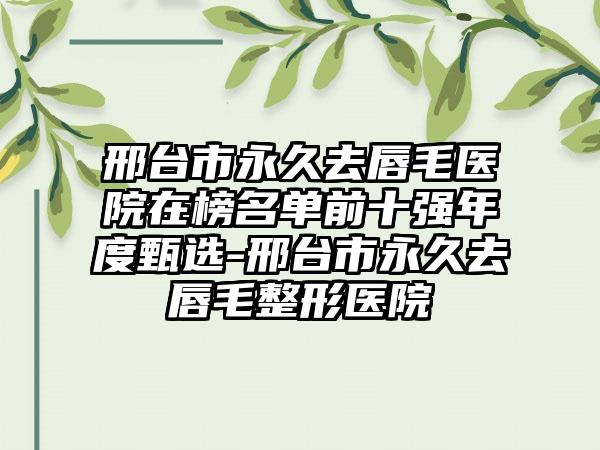 邢台市永久去唇毛医院在榜名单前十强年度甄选-邢台市永久去唇毛整形医院